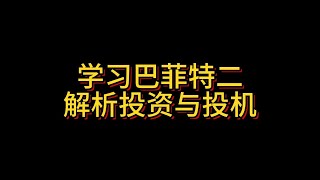 学习巴菲特二
解析投资与投机